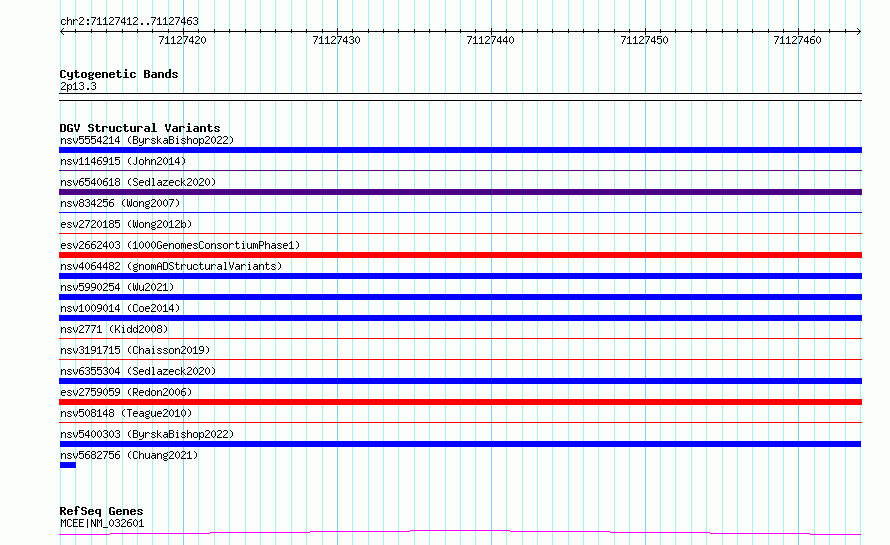 chr2:71127412..71127463

71127420 71127430 71127440 71127450 71127460

Cytogenetic Bands
2p13.3

DGV Structural Variants
nsv5554214 (ByrskaBishop2022)
nsv1146915 (John2014)
nsv6540618 (Sedlazeck2020)
nsv834256 (Wong2007)
esv2720185 (Wong2012b)
esv2662403 (1000GenomesConsortiumPhase1)
nsv4064482 (gnomADStructuralVariants)
nsv5990254 (Wu2021)
nsv1009014 (Coe2014)
nsv2771 (Kidd2008)
nsv3191715 (Chaisson2019)
nsv6355304 (Sedlazeck2020)
esv2759059 (Redon2006)
nsv508148 (Teague2010)
nsv5400303 (ByrskaBishop2022)
nsv5682756 (Chuang2021)

RefSeq Genes
MCEE|NM_032601